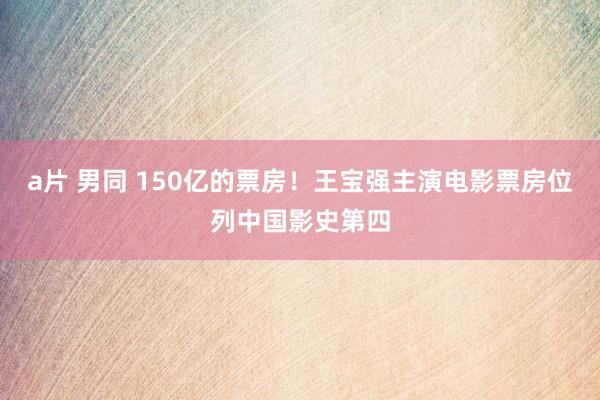 a片 男同 150亿的票房！王宝强主演电影票房位列中国影史第四